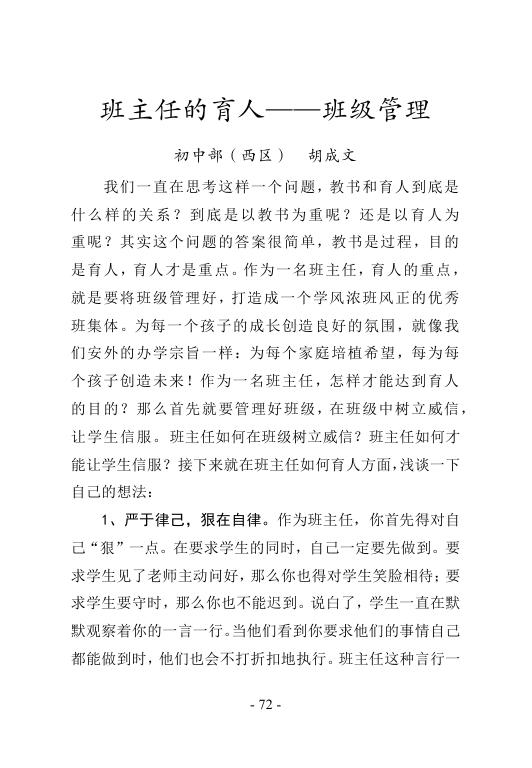 班主任的育人——班级管理

初中部（西区）　胡成文

我们一直在思考这样一个问题，教书和育人到底是什么样的关系？到底是以教书为重呢？还是以育人为重呢？其实这个问题的答案很简单，教书是过程，目的是育人，育人才是重点。作为一名班主任，育人的重点，就是要将班级管理好，打造成一个学风浓班风正的优秀班集体。为每一个孩子的成长创造良好的氛围，就像我们安外的办学宗旨一样：为每个家庭培植希望，每为每个孩子创造未来！作为一名班主任，怎样才能达到育人的目的？那么首先就要管理好班级，在班级中树立威信，让学生信服。班主任如何在班级树立威信？班主任如何才能让学生信服？接下来就在班主任如何育人方面，浅谈一下自己的想法：

1、严于律己，狠在自律。作为班主任，你首先得对自己“狠”一点。在要求学生的同时，自己一定要先做到。要求学生见了老师主动问好，那么你也得对学生笑脸相待；要求学生要守时，那么你也不能迟到。说白了，学生一直在默默观察着你的一言一行。当他们看到你要求他们的事情自己都能做到时，他们也会不打折扣地执行。班主任这种言行一

- 72 -